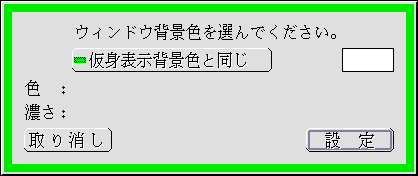 ウィンドウ背景色を選んでください。

仮身表示背景色と同じ

色　：

濃さ：

取り消し

設　定